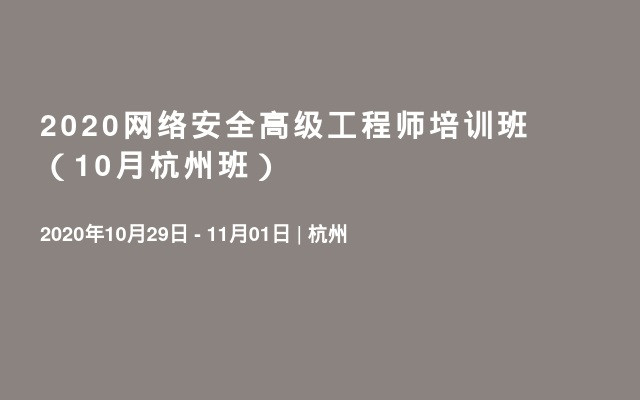 2020网络安全高级工程师培训班（10月杭州班）

2020年10月29日 - 11月01日 | 杭州